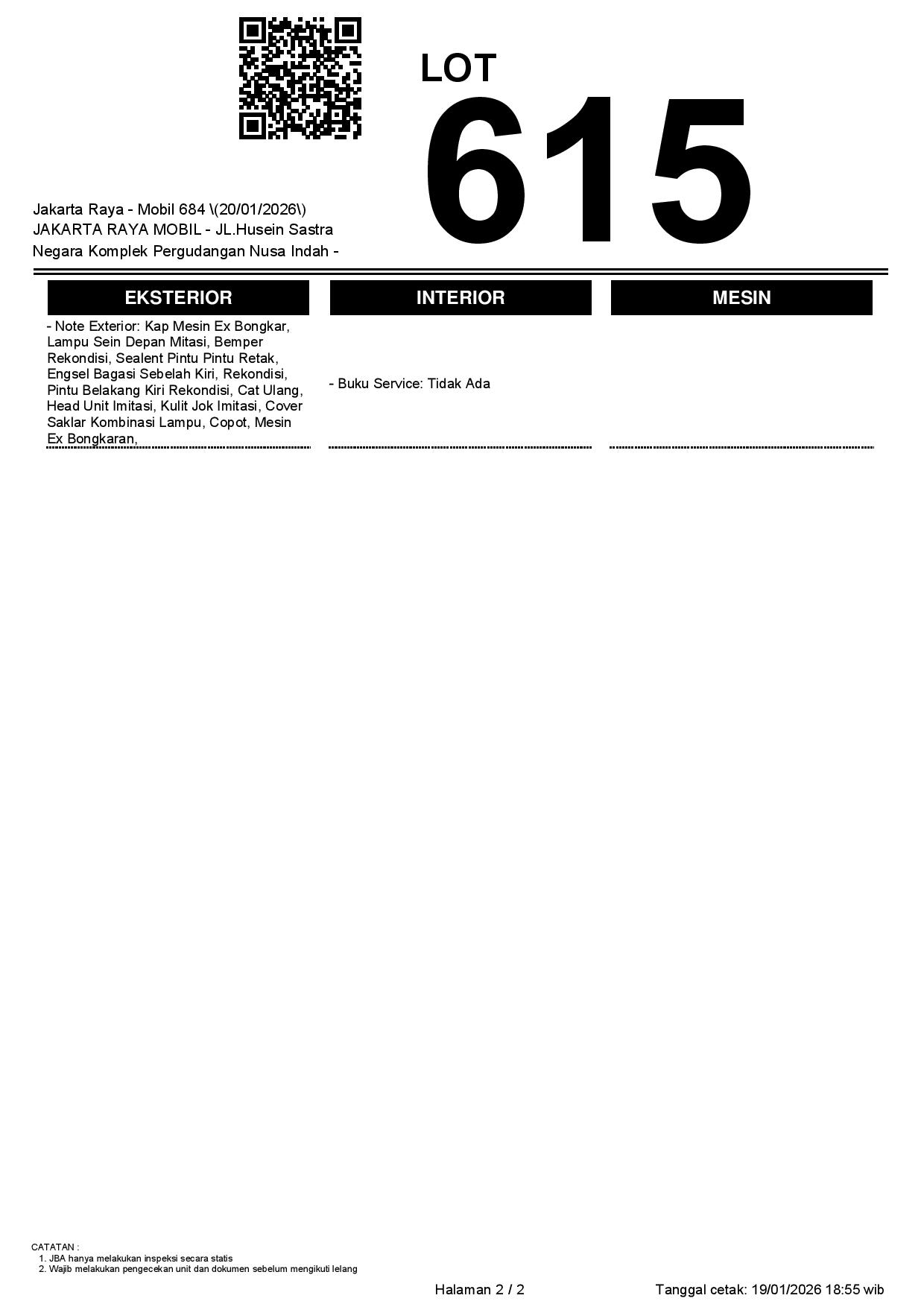 LOT
615

Jakarta Raya - Mobil 684 \(20/01/2026\)
JAKARTA RAYA MOBIL - JL.Husein Sastra Negara Komplek Pergudangan Nusa Indah -

EKSTERIOR

- Note Exterior: Kap Mesin Ex Bongkar, Lampu Sein Depan Mitasi, Bemper Rekondisi, Sealent Pintu Pintu Retak, Engsel Bagasi Sebelah Kiri, Rekondisi, Pintu Belakang Kiri Rekondisi, Cat Ulang, Head Unit Imitasi, Kulit Jok Imitasi, Cover Saklar Kombinasi Lampu, Copot, Mesin Ex Bongkaran,

INTERIOR

- Buku Service: Tidak Ada

MESIN

CATATAN :
1. JBA hanya melakukan inspeksi secara statis
2. Wajib melakukan pengecekan unit dan dokumen sebelum mengikuti lelang

Halaman 2 / 2

Tanggal cetak: 19/01/2026 18:55 wib